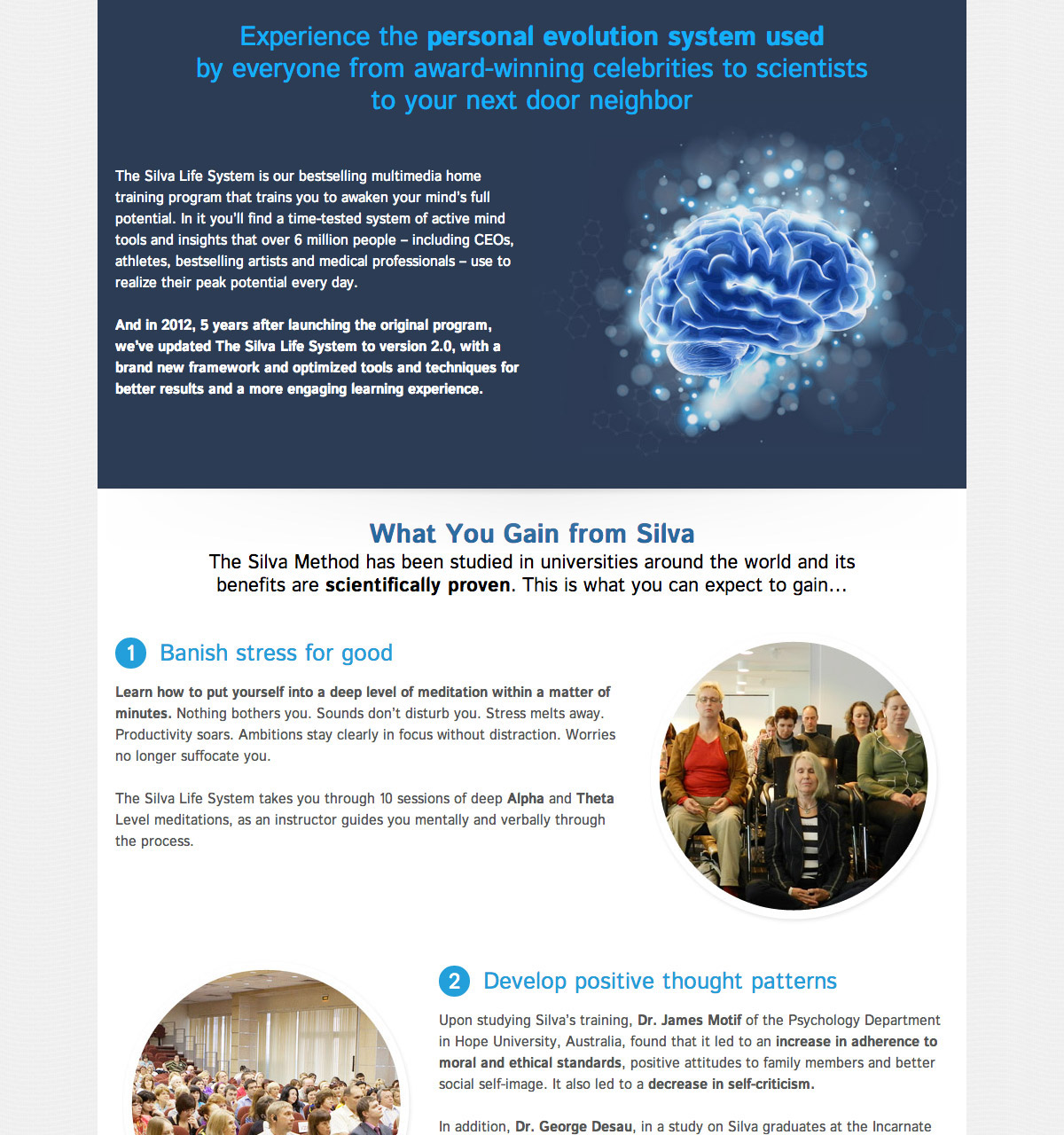 Experience the personal evolution system used by everyone from award-winning celebrities to scientists to your next door neighbor

The Silva Life System is our bestselling multimedia home training program that trains you to awaken your mind's full potential. In it you'll find a time-tested system of active mind tools and insights that over 6 million people – including CEOs, athletes, bestselling artists and medical professionals – use to realize their peak potential every day.

And in 2012, 5 years after launching the original program, we've updated The Silva Life System to version 2.0, with a brand new framework and optimized tools and techniques for better results and a more engaging learning experience.

What You Gain from Silva

The Silva Method has been studied in universities around the world and its benefits are scientifically proven. This is what you can expect to gain...

1 Banish stress for good

Learn how to put yourself into a deep level of meditation within a matter of minutes. Nothing bothers you. Sounds don't disturb you. Stress melts away. Productivity soars. Ambitions stay clearly in focus without distraction. Worries no longer suffocate you.

The Silva Life System takes you through 10 sessions of deep Alpha and Theta Level meditations, as an instructor guides you mentally and verbally through the process.

2 Develop positive thought patterns

Upon studying Silva's training, Dr. James Motif of the Psychology Department in Hope University, Australia, found that it led to an increase in adherence to moral and ethical standards, positive attitudes to family members and better social self-image. It also led to a decrease in self-criticism.

In addition, Dr. George Desau, in a study on Silva graduates at the Incarnate